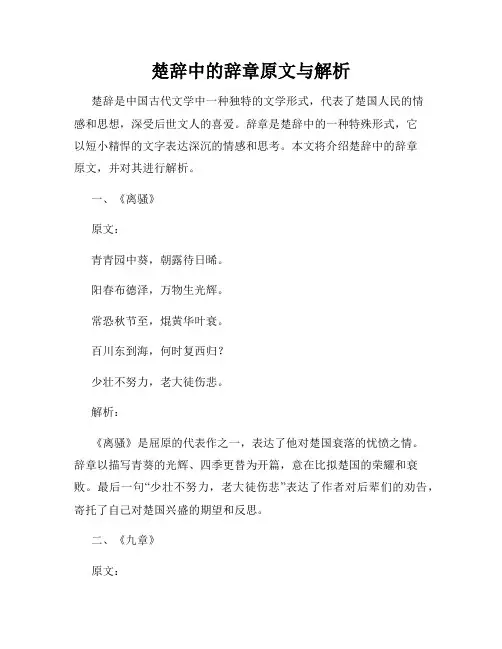 楚辞中的辞章原文与解析

楚辞是中国古代文学中一种独特的文学形式，代表了楚国人民的情感和思想，深受后世文人的喜爱。辞章是楚辞中的一种特殊形式，它以短小精悍的文字表达深沉的情感和思考。本文将介绍楚辞中的辞章原文，并对其进行解析。

一、《离骚》

原文：

青青园中葵，朝露待日晞。

阳春布德泽，万物生光辉。

常恐秋节至，焜黄华叶衰。

百川东到海，何时复西归？

少壮不努力，老大徒伤悲。

解析：

《离骚》是屈原的代表作之一，表达了他对楚国衰落的忧愤之情。辞章以描写青葵的光辉、四季更替为开篇，意在比拟楚国的荣耀和衰败。最后一句“少壮不努力，老大徒伤悲”表达了作者对后辈们的劝告，寄托了自己对楚国兴盛的期望和反思。

二、《九章》

原文：